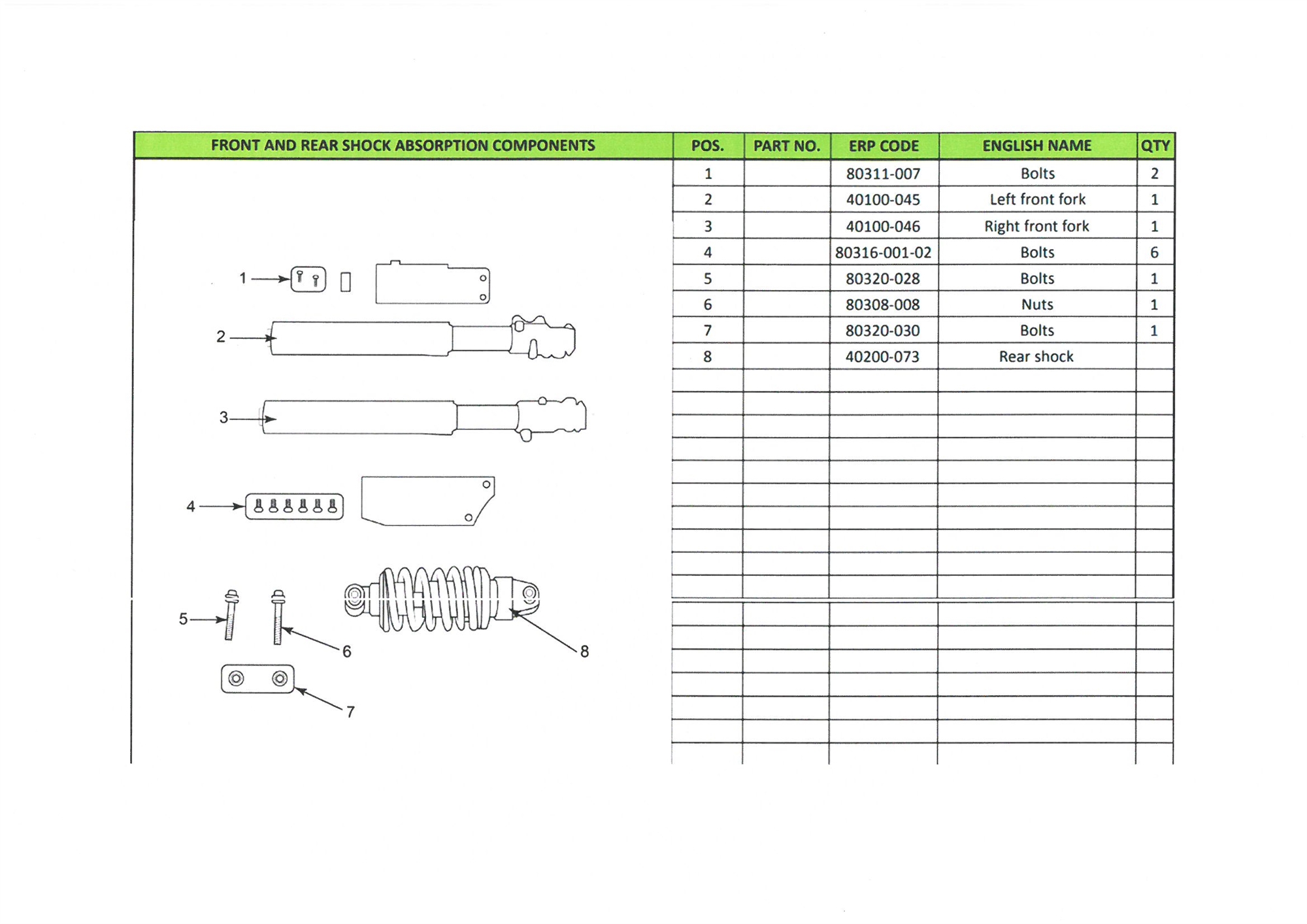 FRONT AND REAR SHOCK ABSORPTION COMPONENTS

1
2
3
4
5
6
7
8

| POS. | PART NO. | ERP CODE | ENGLISH NAME | QTY |
|---|---|---|---|---|
| 1 | | 80311-007 | Bolts | 2 |
| 2 | | 40100-045 | Left front fork | 1 |
| 3 | | 40100-046 | Right front fork | 1 |
| 4 | | 80316-001-02 | Bolts | 6 |
| 5 | | 80320-028 | Bolts | 1 |
| 6 | | 80308-008 | Nuts | 1 |
| 7 | | 80320-030 | Bolts | 1 |
| 8 | | 40200-073 | Rear shock | |